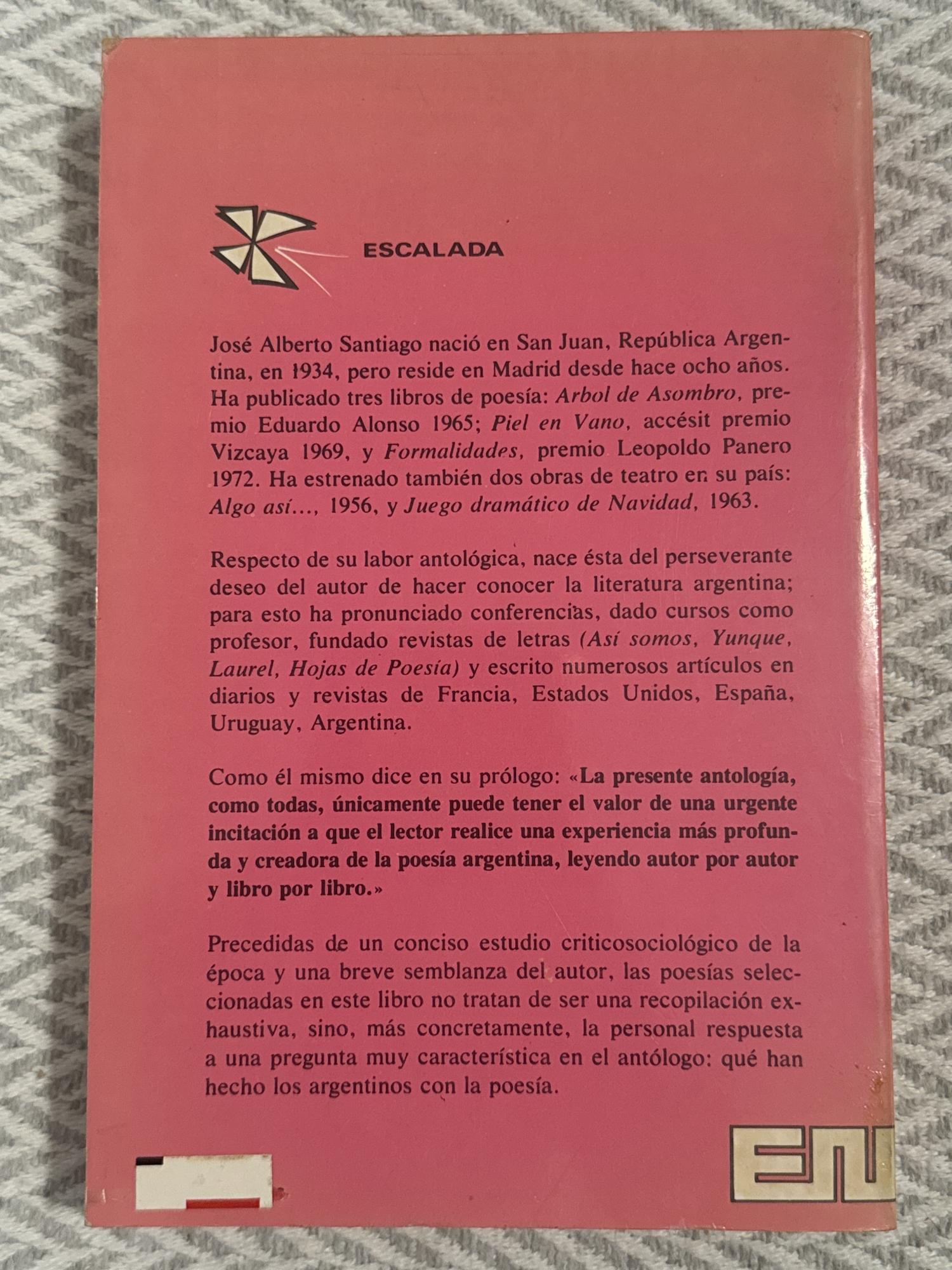 ESCALADA

José Alberto Santiago nació en San Juan, República Argentina, en 1934, pero reside en Madrid desde hace ocho años. Ha publicado tres libros de poesía: Arbol de Asombro, premio Eduardo Alonso 1965; Piel en Vano, accésit premio Vizcaya 1969, y Formalidades, premio Leopoldo Panero 1972. Ha estrenado también dos obras de teatro en su país: Algo así..., 1956, y Juego dramático de Navidad, 1963.

Respecto de su labor antológica, nace ésta del perseverante deseo del autor de hacer conocer la literatura argentina; para esto ha pronunciado conferencias, dado cursos como profesor, fundado revistas de letras (Así somos, Yunque, Laurel, Hojas de Poesía) y escrito numerosos artículos en diarios y revistas de Francia, Estados Unidos, España, Uruguay, Argentina.

Como él mismo dice en su prólogo: «La presente antología, como todas, únicamente puede tener el valor de una urgente incitación a que el lector realice una experiencia más profunda y creadora de la poesía argentina, leyendo autor por autor y libro por libro.»

Precedidas de un conciso estudio criticosociológico de la época y una breve semblanza del autor, las poesías seleccionadas en este libro no tratan de ser una recopilación exhaustiva, sino, más concretamente, la personal respuesta a una pregunta muy característica en el antólogo: qué han hecho los argentinos con la poesía.

EN